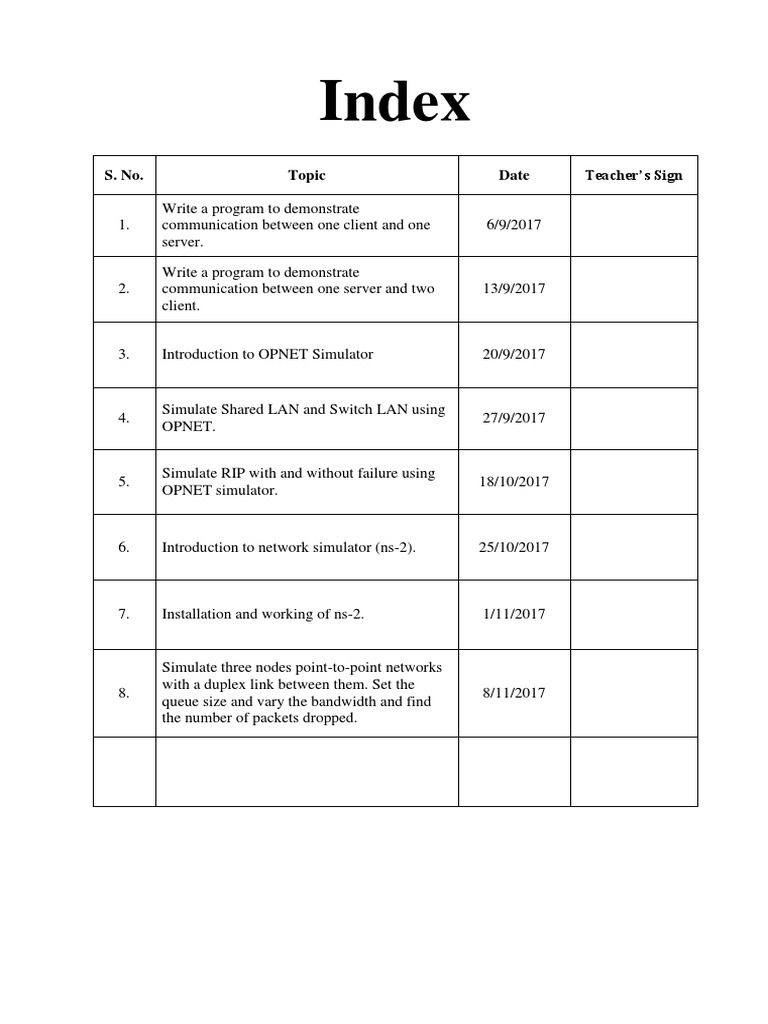 Index

| S. No. | Topic | Date | Teacher's Sign |
|---|---|---|---|
| 1. | Write a program to demonstrate communication between one client and one server. | 6/9/2017 | |
| 2. | Write a program to demonstrate communication between one server and two client. | 13/9/2017 | |
| 3. | Introduction to OPNET Simulator | 20/9/2017 | |
| 4. | Simulate Shared LAN and Switch LAN using OPNET. | 27/9/2017 | |
| 5. | Simulate RIP with and without failure using OPNET simulator. | 18/10/2017 | |
| 6. | Introduction to network simulator (ns-2). | 25/10/2017 | |
| 7. | Installation and working of ns-2. | 1/11/2017 | |
| 8. | Simulate three nodes point-to-point networks with a duplex link between them. Set the queue size and vary the bandwidth and find the number of packets dropped. | 8/11/2017 | |
| | | | |